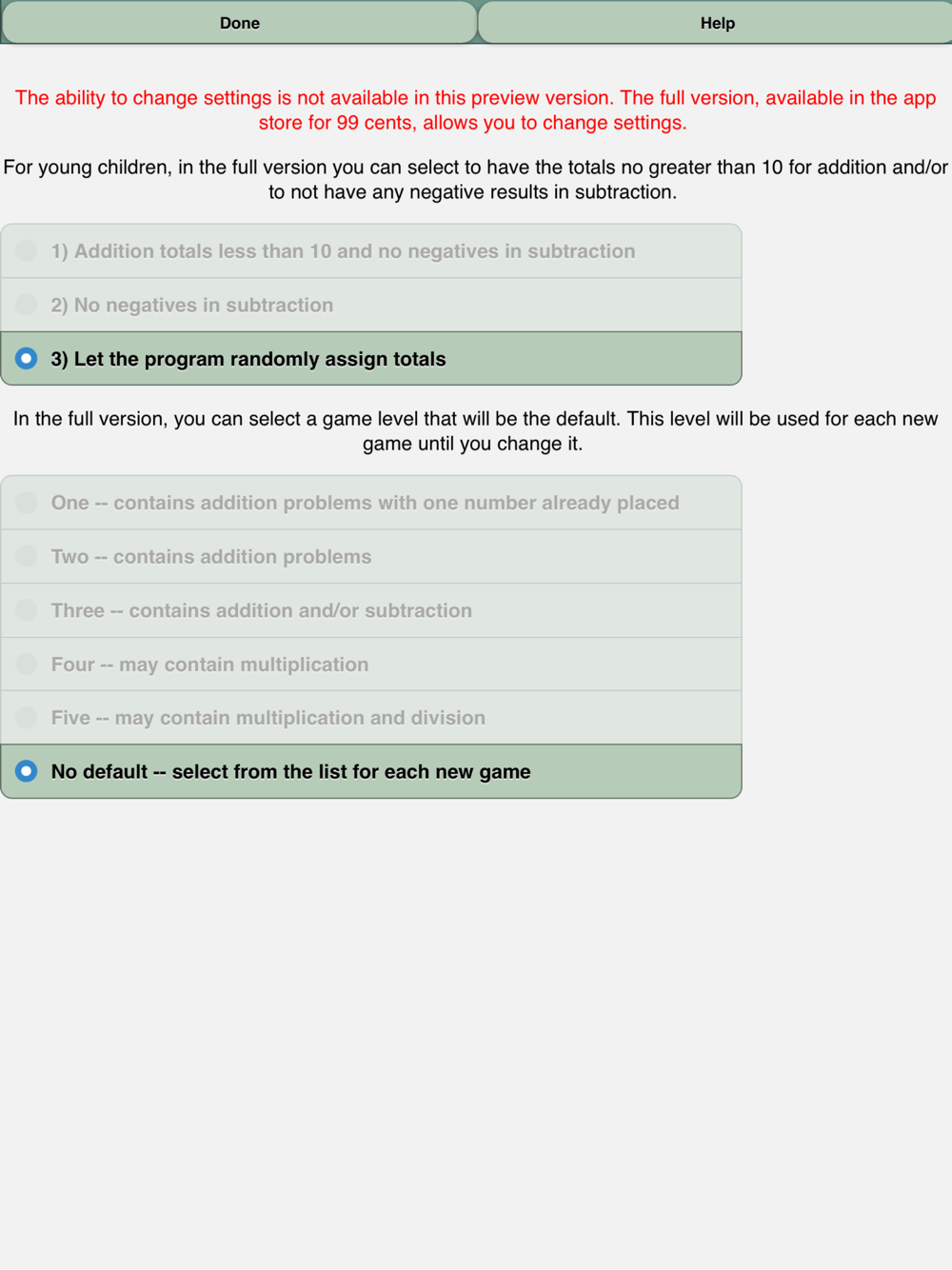 Done

Help

The ability to change settings is not available in this preview version. The full version, available in the app store for 99 cents, allows you to change settings.

For young children, in the full version you can select to have the totals no greater than 10 for addition and/or to not have any negative results in subtraction.

1) Addition totals less than 10 and no negatives in subtraction

2) No negatives in subtraction

3) Let the program randomly assign totals

In the full version, you can select a game level that will be the default. This level will be used for each new game until you change it.

One -- contains addition problems with one number already placed

Two -- contains addition problems

Three -- contains addition and/or subtraction

Four -- may contain multiplication

Five -- may contain multiplication and division

No default -- select from the list for each new game